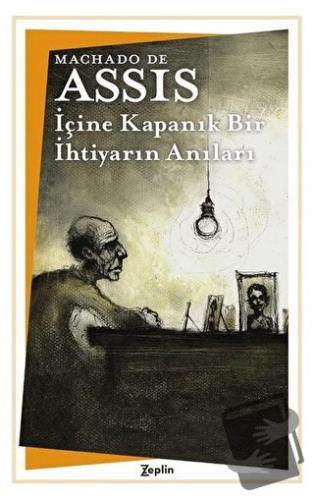 MACHADO DE
ASSIS
İçine Kapanık Bir İhtiyarın Anıları

Zeplin